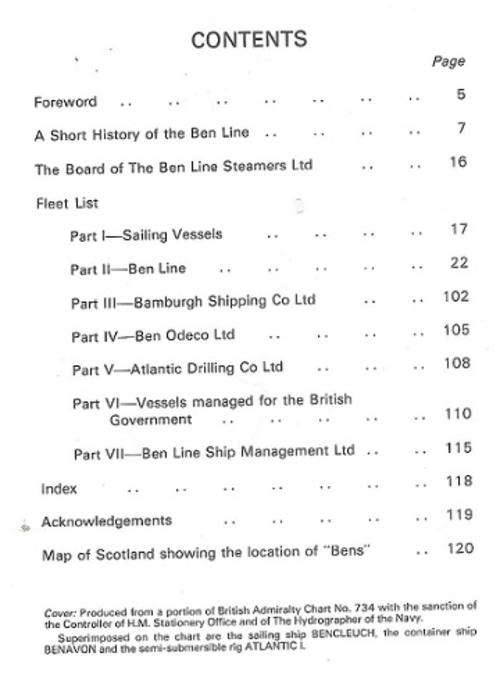 CONTENTS

Page

Foreword .. .. .. .. .. .. .. 5

A Short History of the Ben Line .. .. .. .. 7

The Board of The Ben Line Steamers Ltd .. .. 16

Fleet List

Part I—Sailing Vessels .. .. .. .. 17

Part II—Ben Line .. .. .. .. .. 22

Part III—Bamburgh Shipping Co Ltd .. .. 102

Part IV—Ben Odeco Ltd .. .. .. .. 105

Part V—Atlantic Drilling Co Ltd .. .. .. 108

Part VI—Vessels managed for the British Government .. .. .. .. .. 110

Part VII—Ben Line Ship Management Ltd .. .. 115

Index .. .. .. .. .. .. .. 118

Acknowledgements .. .. .. .. .. 119

Map of Scotland showing the location of "Bens" .. 120

Cover: Produced from a portion of British Admiralty Chart No. 734 with the sanction of the Controller of H.M. Stationery Office and of The Hydrographer of the Navy.
Superimposed on the chart are the sailing ship BENCLEUCH, the container ship BENAVON and the semi-submersible rig ATLANTIC I.